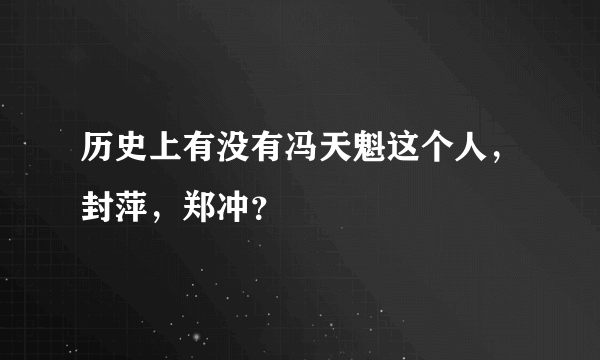 历史上有没有冯天魁这个人，封萍，郑冲？